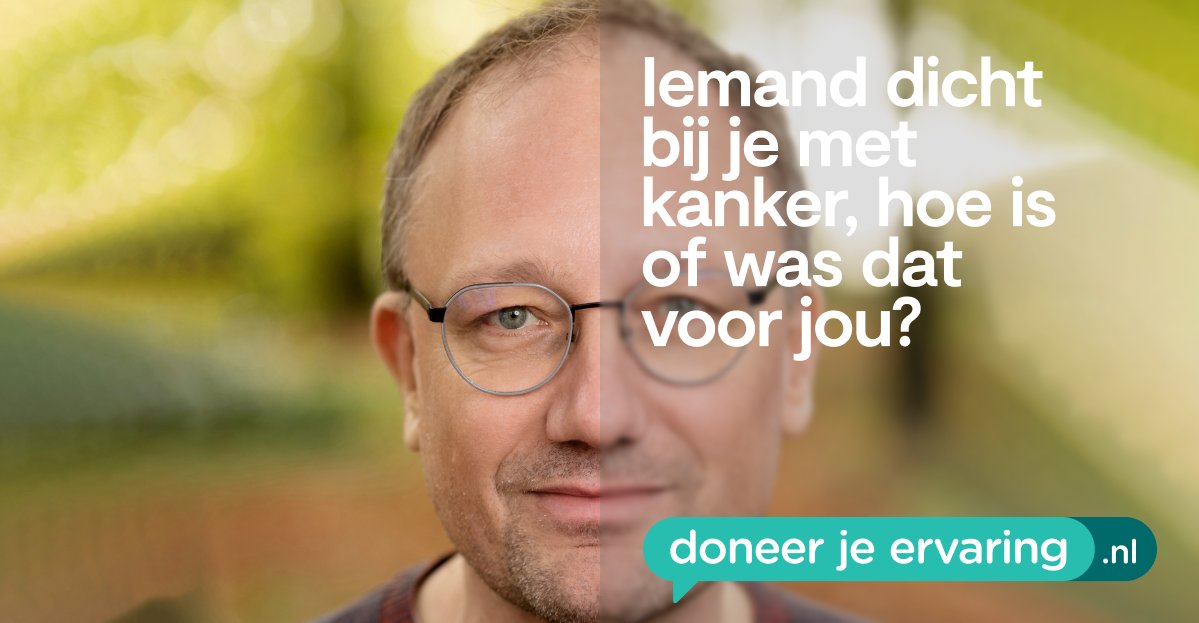 Iemand dicht bij je met kanker, hoe is of was dat voor jou?

doneer je ervaring .nl